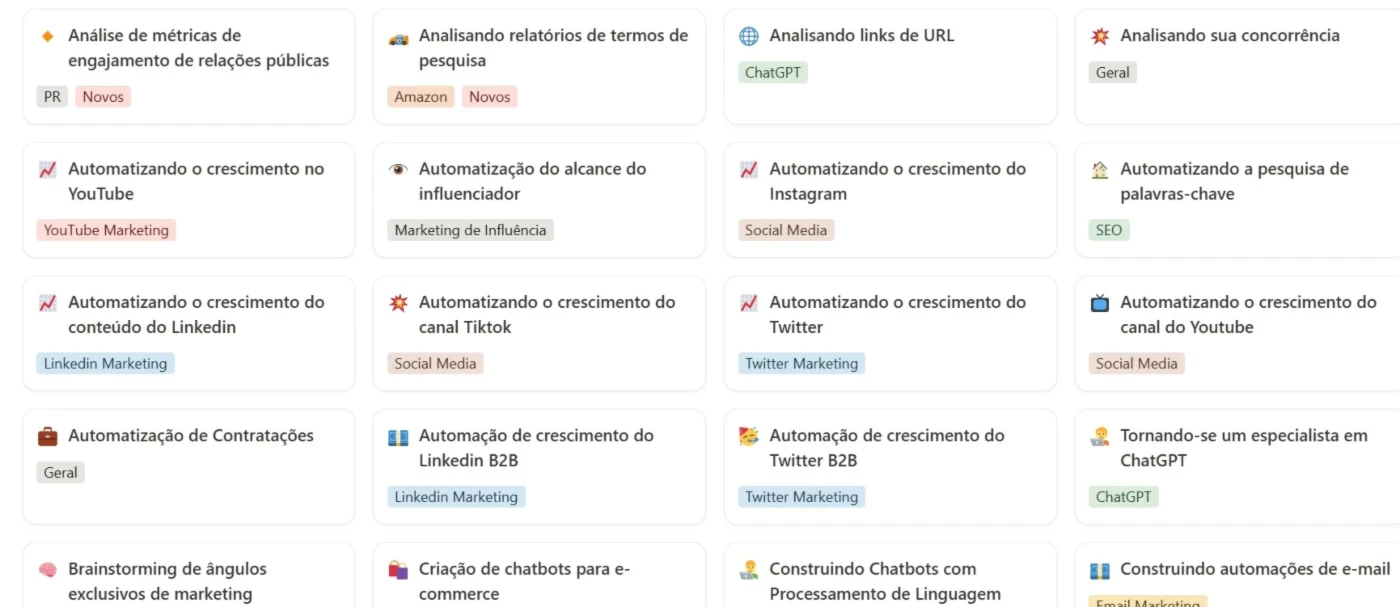 Análise de métricas de engajamento de relações públicas

PR Novos

Analisando relatórios de termos de pesquisa

Amazon Novos

Analisando links de URL

ChatGPT

Analisando sua concorrência

Geral

Automatizando o crescimento no YouTube

YouTube Marketing

Automatização do alcance do influenciador

Marketing de Influência

Automatizando o crescimento do Instagram

Social Media

Automatizando a pesquisa de palavras-chave

SEO

Automatizando o crescimento do conteúdo do Linkedin

Linkedin Marketing

Automatizando o crescimento do canal Tiktok

Social Media

Automatizando o crescimento do Twitter

Twitter Marketing

Automatizando o crescimento do canal do Youtube

Social Media

Automatização de Contratações

Geral

Automação de crescimento do Linkedin B2B

Linkedin Marketing

Automação de crescimento do Twitter B2B

Twitter Marketing

Tornando-se um especialista em ChatGPT

ChatGPT

Brainstorming de ângulos exclusivos de marketing

Criação de chatbots para e-commerce

Construindo Chatbots com Processamento de Linguagem

Construindo automações de e-mail

Email Marketing